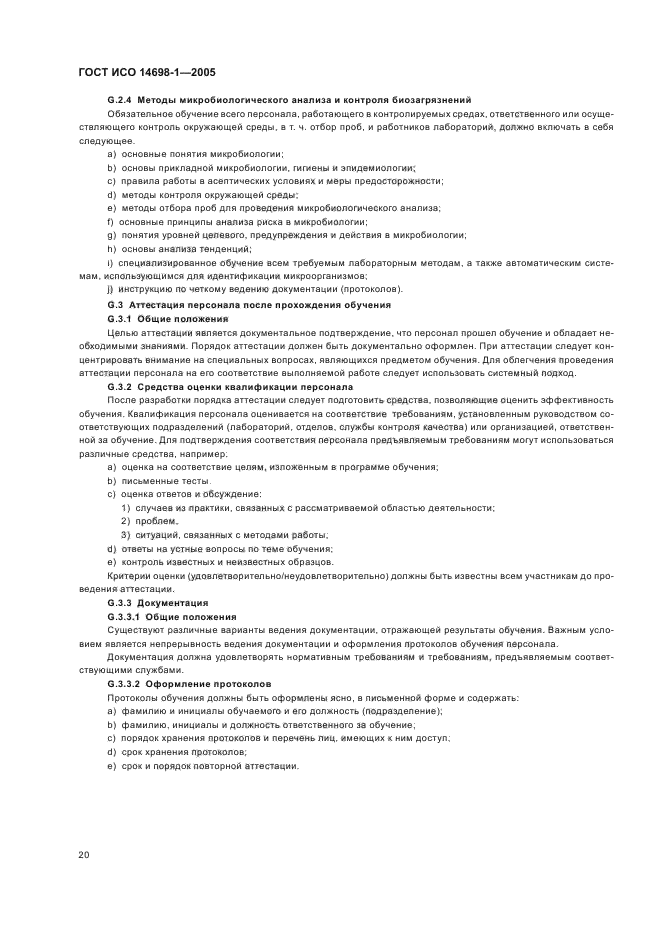 ГОСТ ИСО 14698-1—2005

G.2.4 Методы микробиологического анализа и контроля биозагрязнений

Обязательное обучение всего персонала, работающего в контролируемых средах, ответственного или осуществляющего контроль окружающей среды, в т. ч. отбор проб, и работников лабораторий, должно включать в себя следующее.

a) основные понятия микробиологии;

b) основы прикладной микробиологии, гигиены и эпидемиологии;

c) правила работы в асептических условиях и меры предосторожности;

d) методы контроля окружающей среды;

e) методы отбора проб для проведения микробиологического анализа;

f) основные принципы анализа риска в микробиологии;

g) понятия уровней целевого, предупреждения и действия в микробиологии;

h) основы анализа тенденций;

i) специализированное обучение всем требуемым лабораторным методам, а также автоматическим системам, использующимся для идентификации микроорганизмов;

j) инструкцию по четкому ведению документации (протоколов).

G.3 Аттестация персонала после прохождения обучения

G.3.1 Общие положения

Целью аттестации является документальное подтверждение, что персонал прошел обучение и обладает необходимыми знаниями. Порядок аттестации должен быть документально оформлен. При аттестации следует концентрировать внимание на специальных вопросах, являющихся предметом обучения. Для облегчения проведения аттестации персонала на его соответствие выполняемой работе следует использовать системный подход.

G.3.2 Средства оценки квалификации персонала

После разработки порядка аттестации следует подготовить средства, позволяющие оценить эффективность обучения. Квалификация персонала оценивается на соответствие требованиям, установленным руководством соответствующих подразделений (лабораторий, отделов, службы контроля качества) или организацией, ответственной за обучение. Для подтверждения соответствия персонала предъявляемым требованиям могут использоваться различные средства, например:

a) оценка на соответствие целям, изложенным в программе обучения;

b) письменные тесты.

c) оценка ответов и обсуждение:

1) случаев из практики, связанных с рассматриваемой областью деятельности;

2) проблем,

3) ситуаций, связанных с методами работы;

d) ответы на устные вопросы по теме обучения;

e) контроль известных и неизвестных образцов.

Критерии оценки (удовлетворительно/неудовлетворительно) должны быть известны всем участникам до проведения аттестации.

G.3.3 Документация

G.3.3.1 Общие положения

Существуют различные варианты ведения документации, отражающей результаты обучения. Важным условием является непрерывность ведения документации и оформления протоколов обучения персонала.

Документация должна удовлетворять нормативным требованиям и требованиям, предъявляемым соответствующими службами.

G.3.3.2 Оформление протоколов

Протоколы обучения должны быть оформлены ясно, в письменной форме и содержать:

a) фамилию и инициалы обучаемого и его должность (подразделение);

b) фамилию, инициалы и должность ответственного за обучение;

c) порядок хранения протоколов и перечень лиц, имеющих к ним доступ;

d) срок хранения протоколов;

e) срок и порядок повторной аттестации.

20